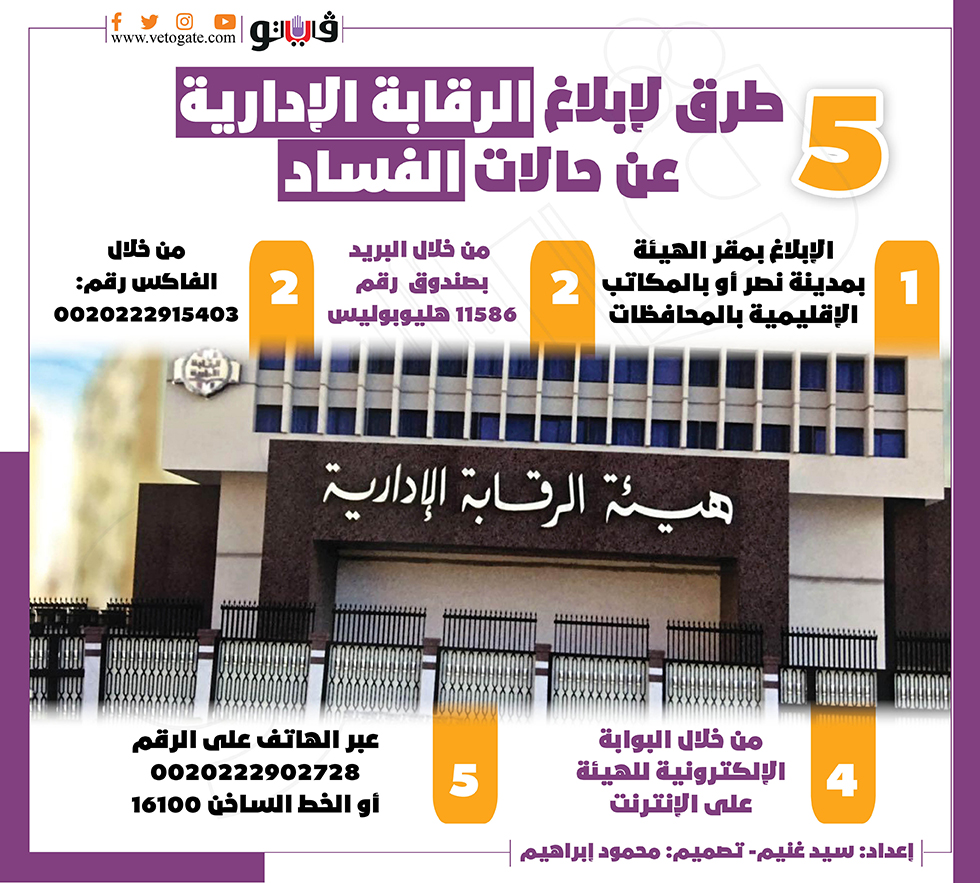 www.vetogate.com
فيتو

5 طرق لإبلاغ الرقابة الإدارية عن حالات الفساد

1
الإبلاغ بمقر الهيئة بمدينة نصر أو بالمكاتب الإقليمية بالمحافظات

2
من خلال البريد بصندوق رقم 11586 هليوبوليس

2
من خلال الفاكس رقم: 0020222915403

هيئة الرقابة الإدارية

4
من خلال البوابة الإلكترونية للهيئة على الإنترنت

5
عبر الهاتف على الرقم 0020222902728 أو الخط الساخن 16100

إعداد: سيد غنيم- تصميم: محمود إبراهيم